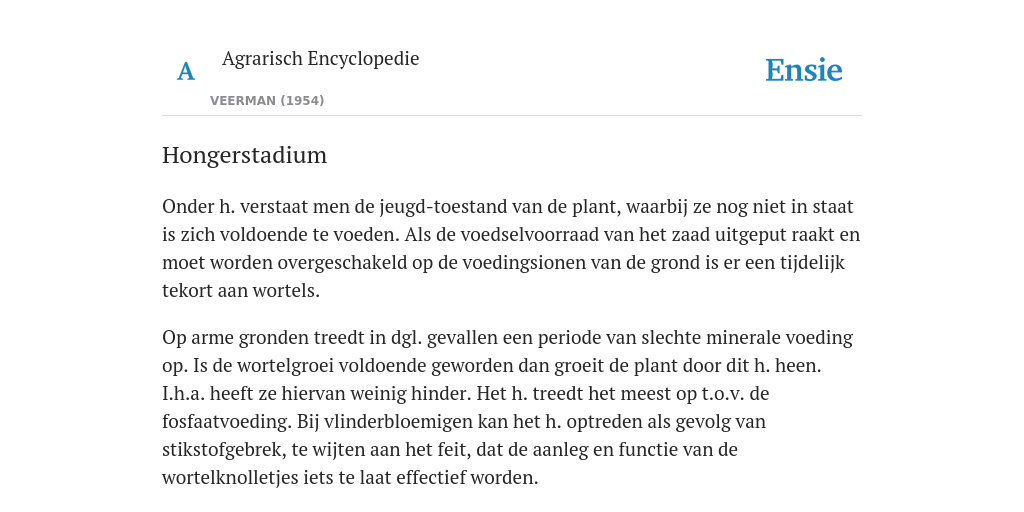 A

Agrarisch Encyclopedie

VEERMAN (1954)

Ensie

Hongerstadium

Onder h. verstaat men de jeugd-toestand van de plant, waarbij ze nog niet in staat is zich voldoende te voeden. Als de voedselvoorraad van het zaad uitgeput raakt en moet worden overgeschakeld op de voedingsionen van de grond is er een tijdelijk tekort aan wortels.

Op arme gronden treedt in dgl. gevallen een periode van slechte minerale voeding op. Is de wortelgroei voldoende geworden dan groeit de plant door dit h. heen. I.h.a. heeft ze hiervan weinig hinder. Het h. treedt het meest op t.o.v. de fosfaatvoeding. Bij vlinderbloemigen kan het h. optreden als gevolg van stikstofgebrek, te wijten aan het feit, dat de aanleg en functie van de wortelknolletjes iets te laat effectief worden.